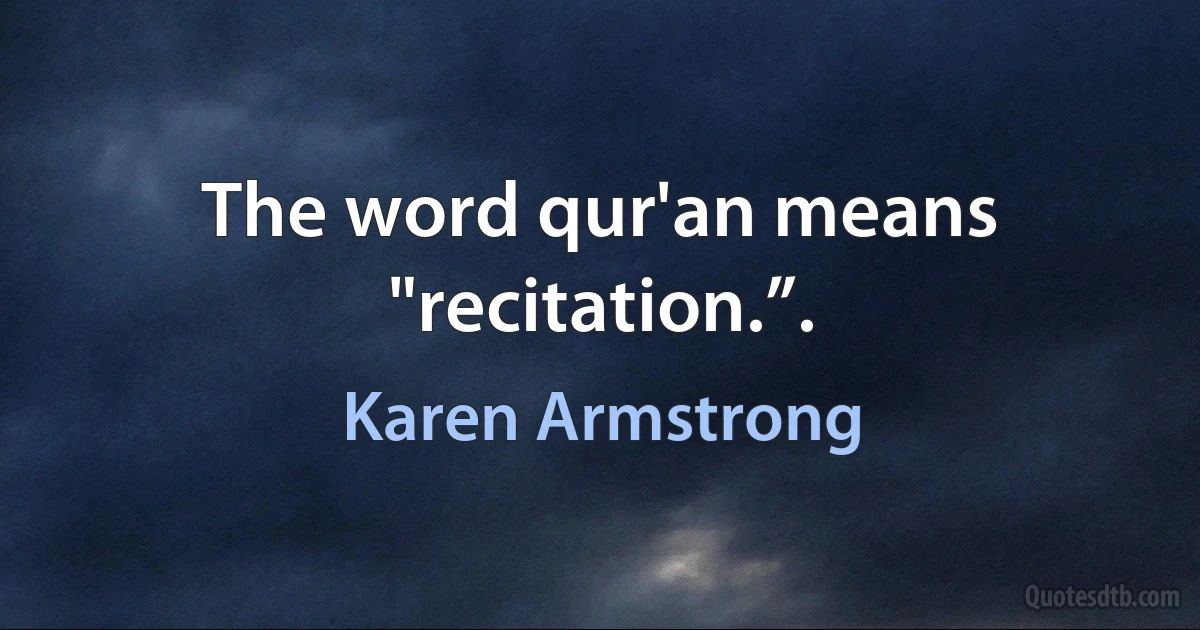 The word qur'an means "recitation.”.

Karen Armstrong

Quotesdtb.com